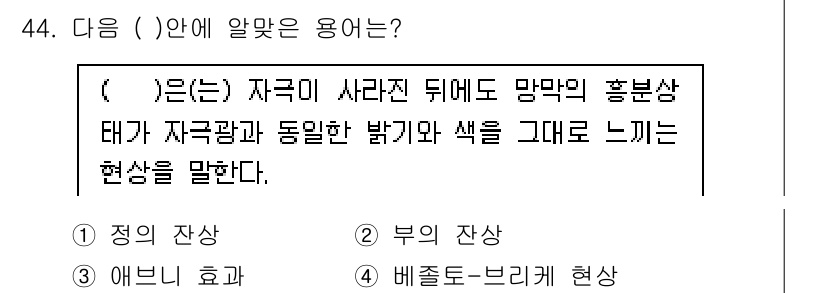 44. 다음 ( )안에 알맞은 용어는?

( )은(는) 자극이 사라진 뒤에도 망막의 흥분상태가 자극광과 동일한 밝기와 색을 그대로 느끼는 현상을 말한다.

① 정의 잔상
② 부의 잔상
③ 애브니 효과
④ 베졸토-브리케 현상